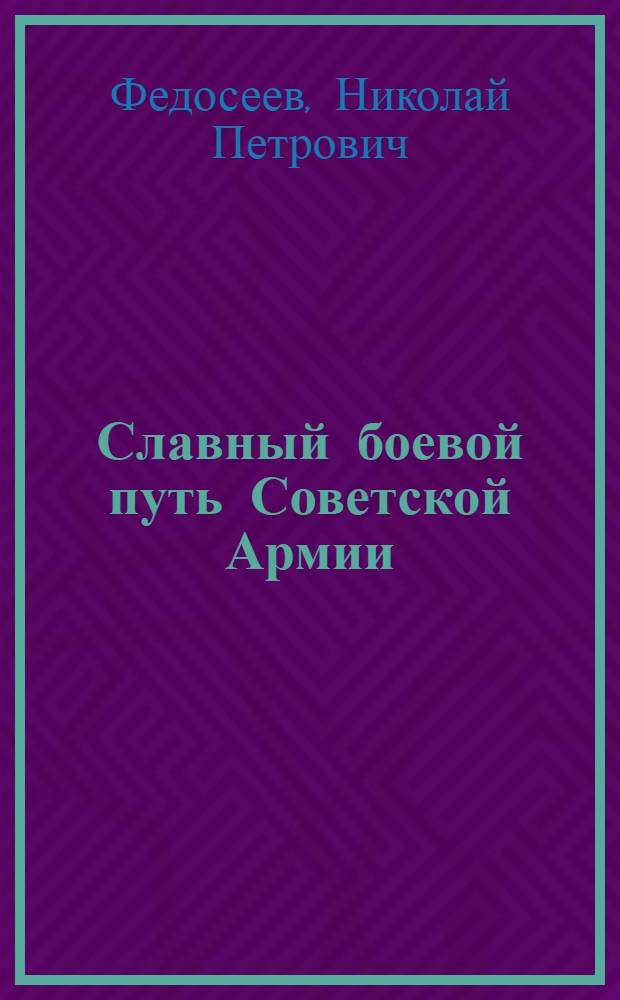 Федосеев, Николай Петрович

Славный боевой путь Советской Армии